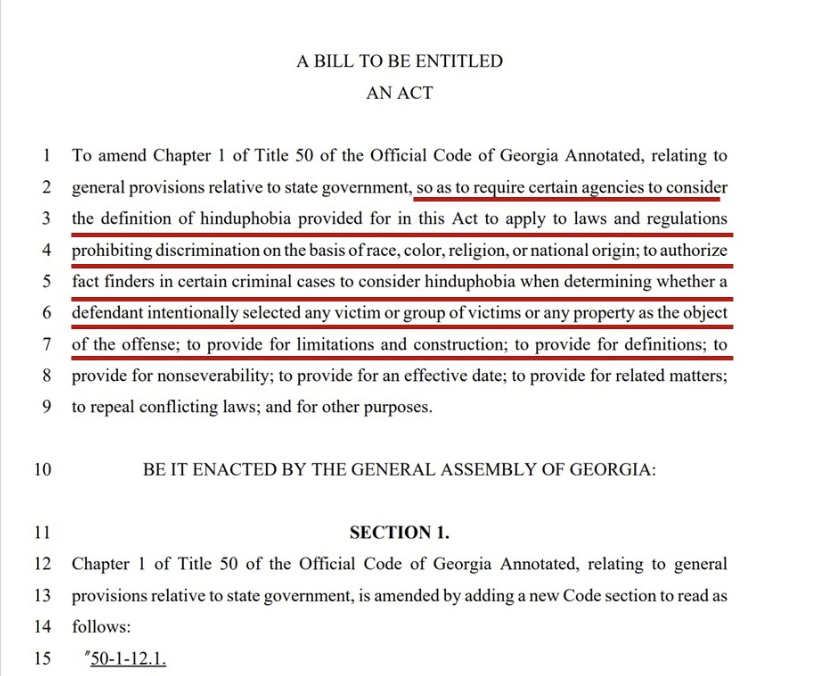 A BILL TO BE ENTITLED
AN ACT

1 To amend Chapter 1 of Title 50 of the Official Code of Georgia Annotated, relating to
2 general provisions relative to state government, so as to require certain agencies to consider
3 the definition of hinduphobia provided for in this Act to apply to laws and regulations
4 prohibiting discrimination on the basis of race, color, religion, or national origin; to authorize
5 fact finders in certain criminal cases to consider hinduphobia when determining whether a
6 defendant intentionally selected any victim or group of victims or any property as the object
7 of the offense; to provide for limitations and construction; to provide for definitions; to
8 provide for nonseverability; to provide for an effective date; to provide for related matters;
9 to repeal conflicting laws; and for other purposes.

10 BE IT ENACTED BY THE GENERAL ASSEMBLY OF GEORGIA:

11 SECTION 1.
12 Chapter 1 of Title 50 of the Official Code of Georgia Annotated, relating to general
13 provisions relative to state government, is amended by adding a new Code section to read as
14 follows:
15 "50-1-12.1.